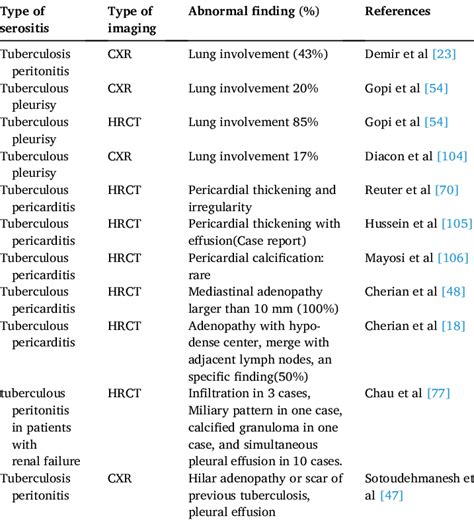 | Type of serositis | Type of imaging | Abnormal finding (%) | References |
|---|---|---|---|
| Tuberculosis peritonitis | CXR | Lung involvement (43%) | Demir et al [23] |
| Tuberculous pleurisy | CXR | Lung involvement 20% | Gopi et al [54] |
| Tuberculous pleurisy | HRCT | Lung involvement 85% | Gopi et al [54] |
| Tuberculous pleurisy | CXR | Lung involvement 17% | Diacon et al [104] |
| Tuberculous pericarditis | HRCT | Pericardial thickening and irregularity | Reuter et al [70] |
| Tuberculous pericarditis | HRCT | Pericardial thickening with effusion(Case report) | Hussein et al [105] |
| Tuberculous pericarditis | HRCT | Pericardial calcification: rare | Mayosi et al [106] |
| Tuberculous pericarditis | HRCT | Mediastinal adenopathy larger than 10 mm (100%) | Cherian et al [48] |
| Tuberculous pericarditis | HRCT | Adenopathy with hypodense center, merge with adjacent lymph nodes, an specific finding(50%) | Cherian et al [18] |
| tuberculous peritonitis in patients with renal failure | HRCT | Infiltration in 3 cases, Miliary pattern in one case, calcified granuloma in one case, and simultaneous pleural effusion in 10 cases. | Chau et al [77] |
| Tuberculosis peritonitis | CXR | Hilar adenopathy or scar of previous tuberculosis, pleural effusion | Sotoudehmanesh et al [47] |